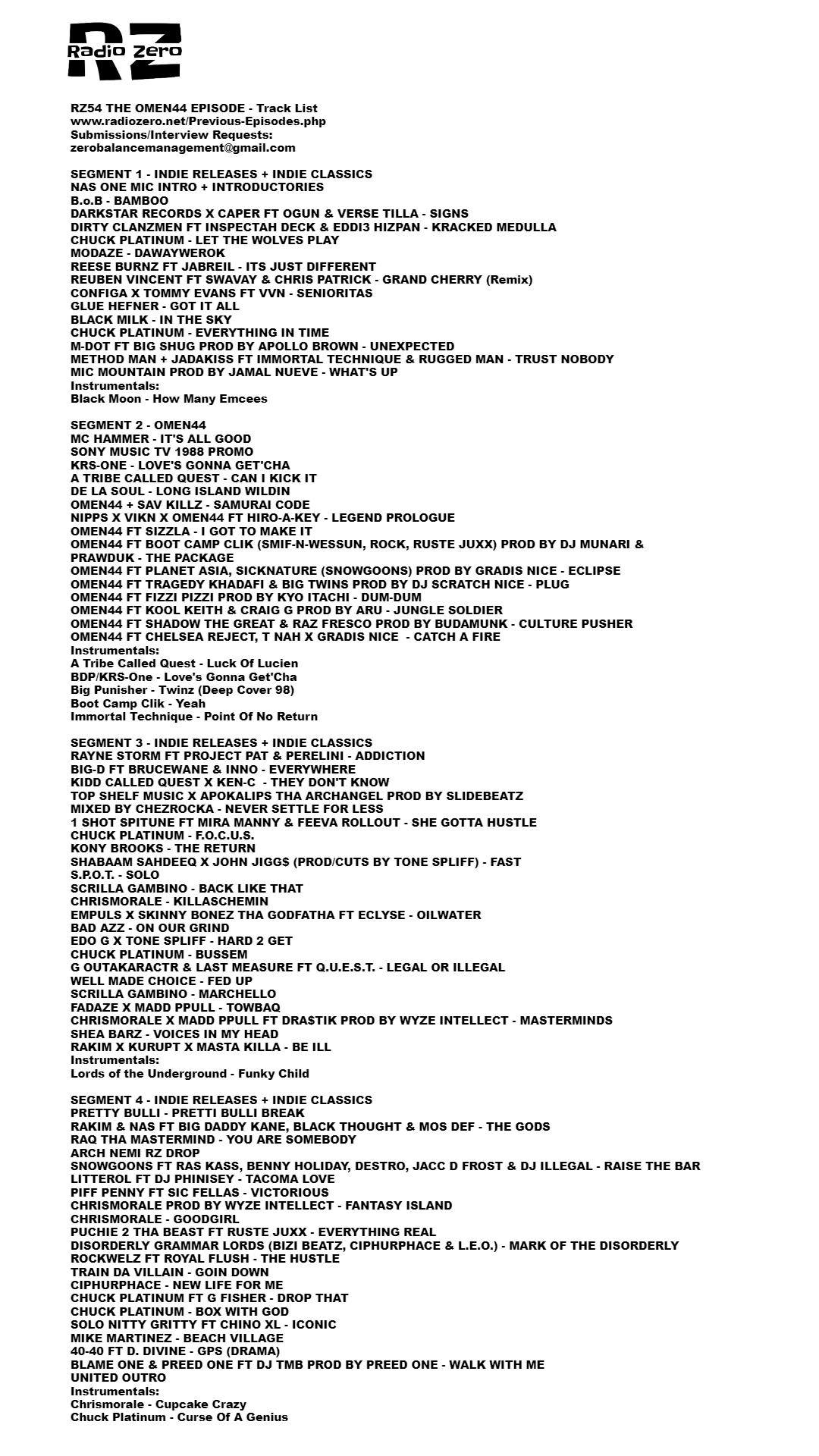 RZ
Radio Zero

RZ54 THE OMEN44 EPISODE - Track List
www.radiozero.net/Previous-Episodes.php
Submissions/Interview Requests:
zerobalancemanagement@gmail.com

SEGMENT 1 - INDIE RELEASES + INDIE CLASSICS
NAS ONE MIC INTRO + INTRODUCTORIES
B.o.B - BAMBOO
DARKSTAR RECORDS X CAPER FT OGUN & VERSE TILLA - SIGNS
DIRTY CLANZMEN FT INSPECTAH DECK & EDDI3 HIZPAN - KRACKED MEDULLA
CHUCK PLATINUM - LET THE WOLVES PLAY
MODAZE - DAWAYWEROK
REESE BURNZ FT JABREIL - ITS JUST DIFFERENT
REUBEN VINCENT FT SWAVAY & CHRIS PATRICK - GRAND CHERRY (Remix)
CONFIGA X TOMMY EVANS FT VVN - SENIORITAS
GLUE HEFNER - GOT IT ALL
BLACK MILK - IN THE SKY
CHUCK PLATINUM - EVERYTHING IN TIME
M-DOT FT BIG SHUG PROD BY APOLLO BROWN - UNEXPECTED
METHOD MAN + JADAKISS FT IMMORTAL TECHNIQUE & RUGGED MAN - TRUST NOBODY
MIC MOUNTAIN PROD BY JAMAL NUEVE - WHAT'S UP
Instrumentals:
Black Moon - How Many Emcees

SEGMENT 2 - OMEN44
MC HAMMER - IT'S ALL GOOD
SONY MUSIC TV 1988 PROMO
KRS-ONE - LOVE'S GONNA GET'CHA
A TRIBE CALLED QUEST - CAN I KICK IT
DE LA SOUL - LONG ISLAND WILDIN
OMEN44 + SAV KILLZ - SAMURAI CODE
NIPPS X VIKN X OMEN44 FT HIRO-A-KEY - LEGEND PROLOGUE
OMEN44 FT SIZZLA - I GOT TO MAKE IT
OMEN44 FT BOOT CAMP CLIK (SMIF-N-WESSUN, ROCK, RUSTE JUXX) PROD BY DJ MUNARI & PRAWDUK - THE PACKAGE
OMEN44 FT PLANET ASIA, SICKNATURE (SNOWGOONS) PROD BY GRADIS NICE - ECLIPSE
OMEN44 FT TRAGEDY KHADAFI & BIG TWINS PROD BY DJ SCRATCH NICE - PLUG
OMEN44 FT FIZZI PIZZI PROD BY KYO ITACHI - DUM-DUM
OMEN44 FT KOOL KEITH & CRAIG G PROD BY ARU - JUNGLE SOLDIER
OMEN44 FT SHADOW THE GREAT & RAZ FRESCO PROD BY BUDAMUNK - CULTURE PUSHER
OMEN44 FT CHELSEA REJECT, T NAH X GRADIS NICE - CATCH A FIRE
Instrumentals:
A Tribe Called Quest - Luck Of Lucien
BDP/KRS-One - Love's Gonna Get'Cha
Big Punisher - Twinz (Deep Cover 98)
Boot Camp Clik - Yeah
Immortal Technique - Point Of No Return

SEGMENT 3 - INDIE RELEASES + INDIE CLASSICS
RAYNE STORM FT PROJECT PAT & PERELINI - ADDICTION
BIG-D FT BRUCEWANE & INNO - EVERYWHERE
KIDD CALLED QUEST X KEN-C - THEY DON'T KNOW
TOP SHELF MUSIC X APOKALIPS THA ARCHANGEL PROD BY SLIDEBEATZ
MIXED BY CHEZROCKA - NEVER SETTLE FOR LESS
1 SHOT SPITUNE FT MIRA MANNY & FEEVA ROLLOUT - SHE GOTTA HUSTLE
CHUCK PLATINUM - F.O.C.U.S.
KONY BROOKS - THE RETURN
SHABAAM SAHDEEQ X JOHN JIGG$ (PROD/CUTS BY TONE SPLIFF) - FAST
S.P.O.T. - SOLO
SCRILLA GAMBINO - BACK LIKE THAT
CHRISMORALE - KILLASCHEMIN
EMPULS X SKINNY BONEZ THA GODFATHA FT ECLYSE - OILWATER
BAD AZZ - ON OUR GRIND
EDO G X TONE SPLIFF - HARD 2 GET
CHUCK PLATINUM - BUSSEM
G OUTAKARACTR & LAST MEASURE FT Q.U.E.S.T. - LEGAL OR ILLEGAL
WELL MADE CHOICE - FED UP
SCRILLA GAMBINO - MARCHELLO
FADAZE X MADD PPULL - TOWBAQ
CHRISMORALE X MADD PPULL FT DRA$TIK PROD BY WYZE INTELLECT - MASTERMINDS
SHEA BARZ - VOICES IN MY HEAD
RAKIM X KURUPT X MASTA KILLA - BE ILL
Instrumentals:
Lords of the Underground - Funky Child

SEGMENT 4 - INDIE RELEASES + INDIE CLASSICS
PRETTY BULLI - PRETTI BULLI BREAK
RAKIM & NAS FT BIG DADDY KANE, BLACK THOUGHT & MOS DEF - THE GODS
RAQ THA MASTERMIND - YOU ARE SOMEBODY
ARCH NEMI RZ DROP
SNOWGOONS FT RAS KASS, BENNY HOLIDAY, DESTRO, JACC D FROST & DJ ILLEGAL - RAISE THE BAR
LITTEROL FT DJ PHINISEY - TACOMA LOVE
PIFF PENNY FT SIC FELLAS - VICTORIOUS
CHRISMORALE PROD BY WYZE INTELLECT - FANTASY ISLAND
CHRISMORALE - GOODGIRL
PUCHIE 2 THA BEAST FT RUSTE JUXX - EVERYTHING REAL
DISORDERLY GRAMMAR LORDS (BIZI BEATZ, CIPHURPHACE & L.E.O.) - MARK OF THE DISORDERLY
ROCKWELZ FT ROYAL FLUSH - THE HUSTLE
TRAIN DA VILLAIN - GOIN DOWN
CIPHURPHACE - NEW LIFE FOR ME
CHUCK PLATINUM FT G FISHER - DROP THAT
CHUCK PLATINUM - BOX WITH GOD
SOLO NITTY GRITTY FT CHINO XL - ICONIC
MIKE MARTINEZ - BEACH VILLAGE
40-40 FT D. DIVINE - GPS (DRAMA)
BLAME ONE & PREED ONE FT DJ TMB PROD BY PREED ONE - WALK WITH ME
UNITED OUTRO
Instrumentals:
Chrismorale - Cupcake Crazy
Chuck Platinum - Curse Of A Genius